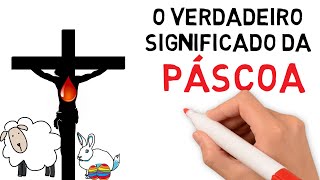 O VERDADEIRO SIGNIFICADO DA
PÁSCOA